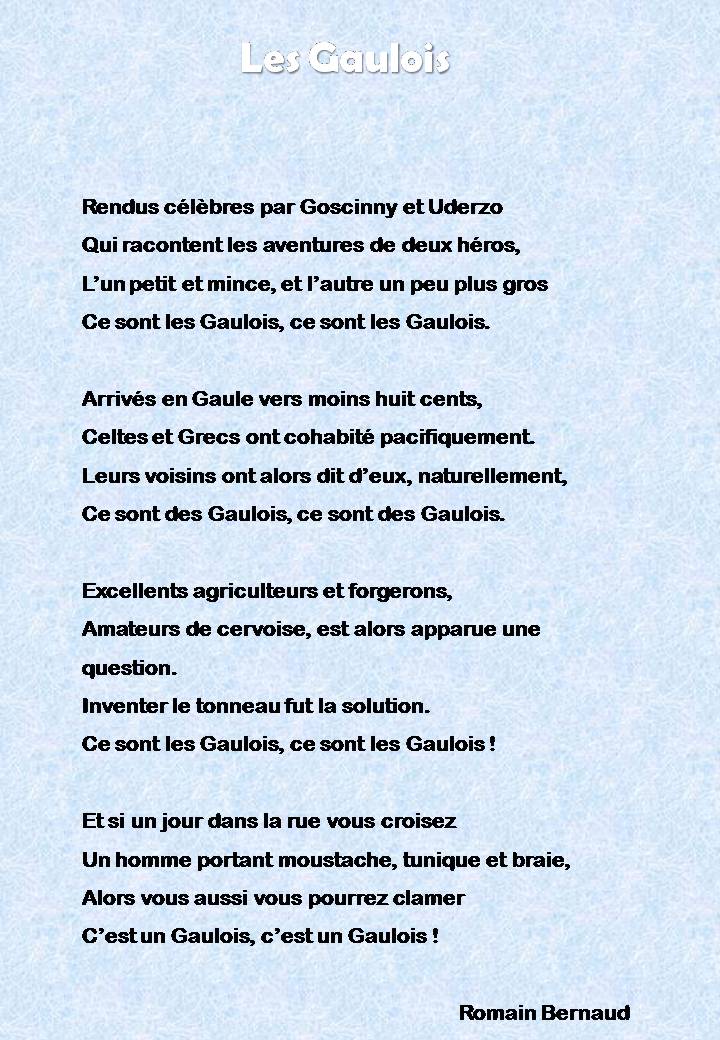 Les Gaulois

Rendus célèbres par Goscinny et Uderzo
Qui racontent les aventures de deux héros,
L'un petit et mince, et l'autre un peu plus gros
Ce sont les Gaulois, ce sont les Gaulois.

Arrivés en Gaule vers moins huit cents,
Celtes et Grecs ont cohabité pacifiquement.
Leurs voisins ont alors dit d'eux, naturellement,
Ce sont des Gaulois, ce sont des Gaulois.

Excellents agriculteurs et forgerons,
Amateurs de cervoise, est alors apparue une question.
Inventer le tonneau fut la solution.
Ce sont les Gaulois, ce sont les Gaulois !

Et si un jour dans la rue vous croisez
Un homme portant moustache, tunique et braie,
Alors vous aussi vous pourrez clamer
C'est un Gaulois, c'est un Gaulois !

Romain Bernaud